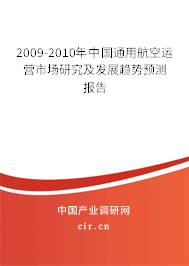 2009-2010年中国通用航空运营市场研究及发展趋势预测报告

中国产业调研网

cir.cn